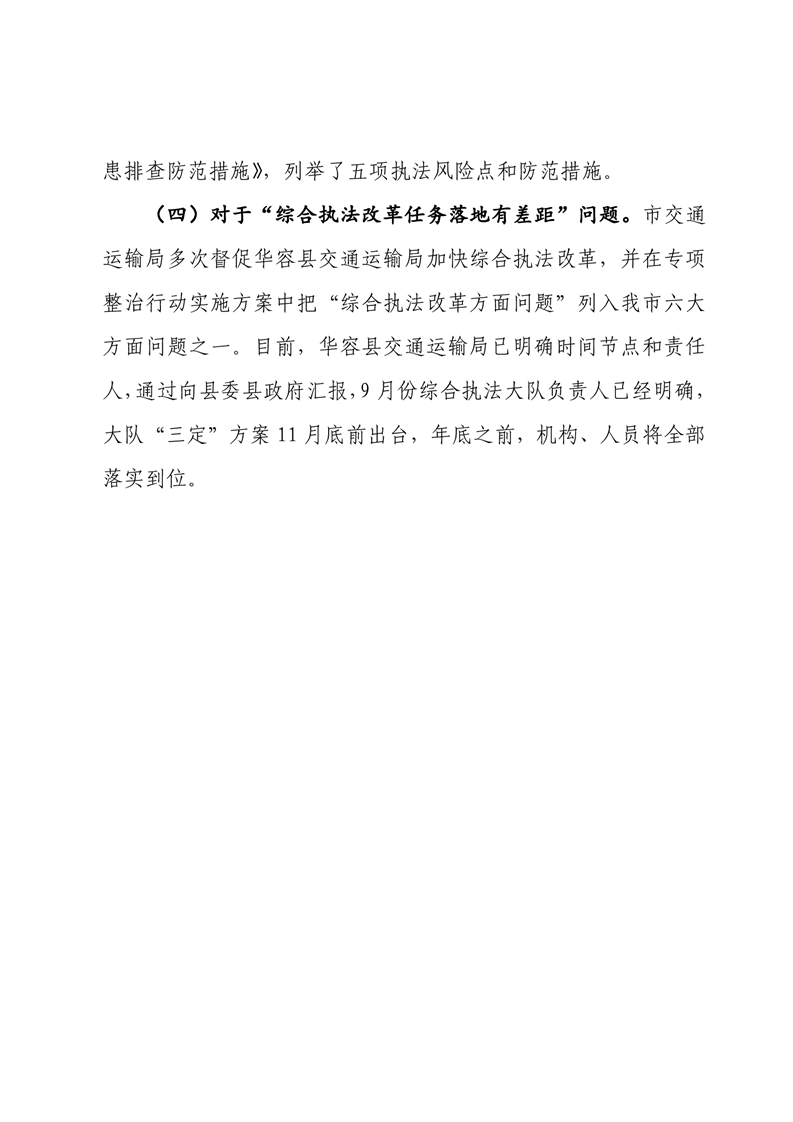 患排查防范措施》，列举了五项执法风险点和防范措施。

（四）对于“综合执法改革任务落地有差距”问题。市交通运输局多次督促华容县交通运输局加快综合执法改革，并在专项整治行动实施方案中把“综合执法改革方面问题”列入我市六大方面问题之一。目前，华容县交通运输局已明确时间节点和责任人，通过向县委县政府汇报，9月份综合执法大队负责人已经明确，大队“三定”方案11月底前出台，年底之前，机构、人员将全部落实到位。